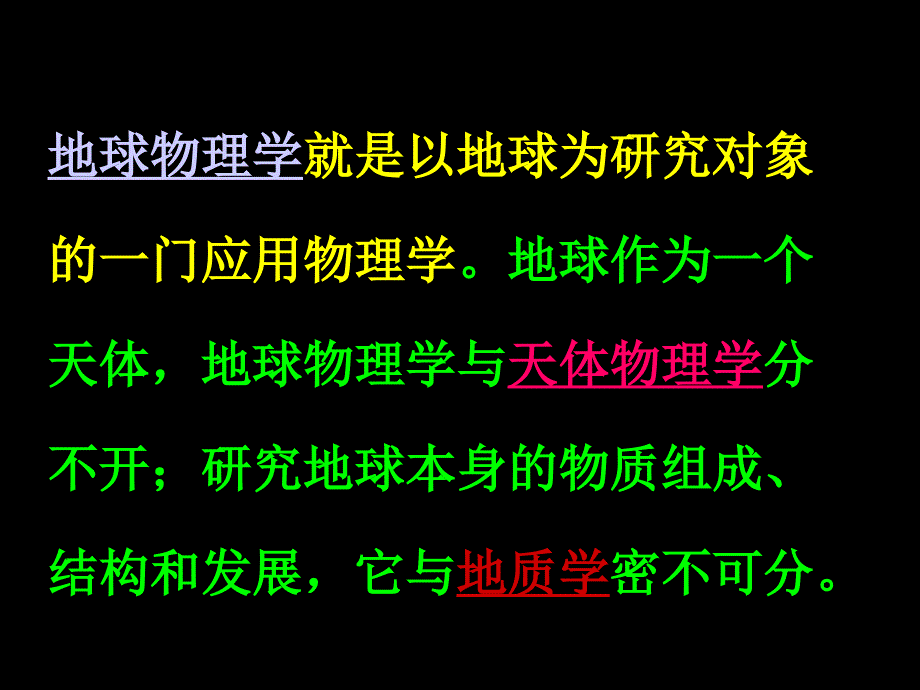 地球物理学就是以地球为研究对象的一门应用物理学。地球作为一个天体，地球物理学与天体物理学分不开；研究地球本身的物质组成、结构和发展，它与地质学密不可分。